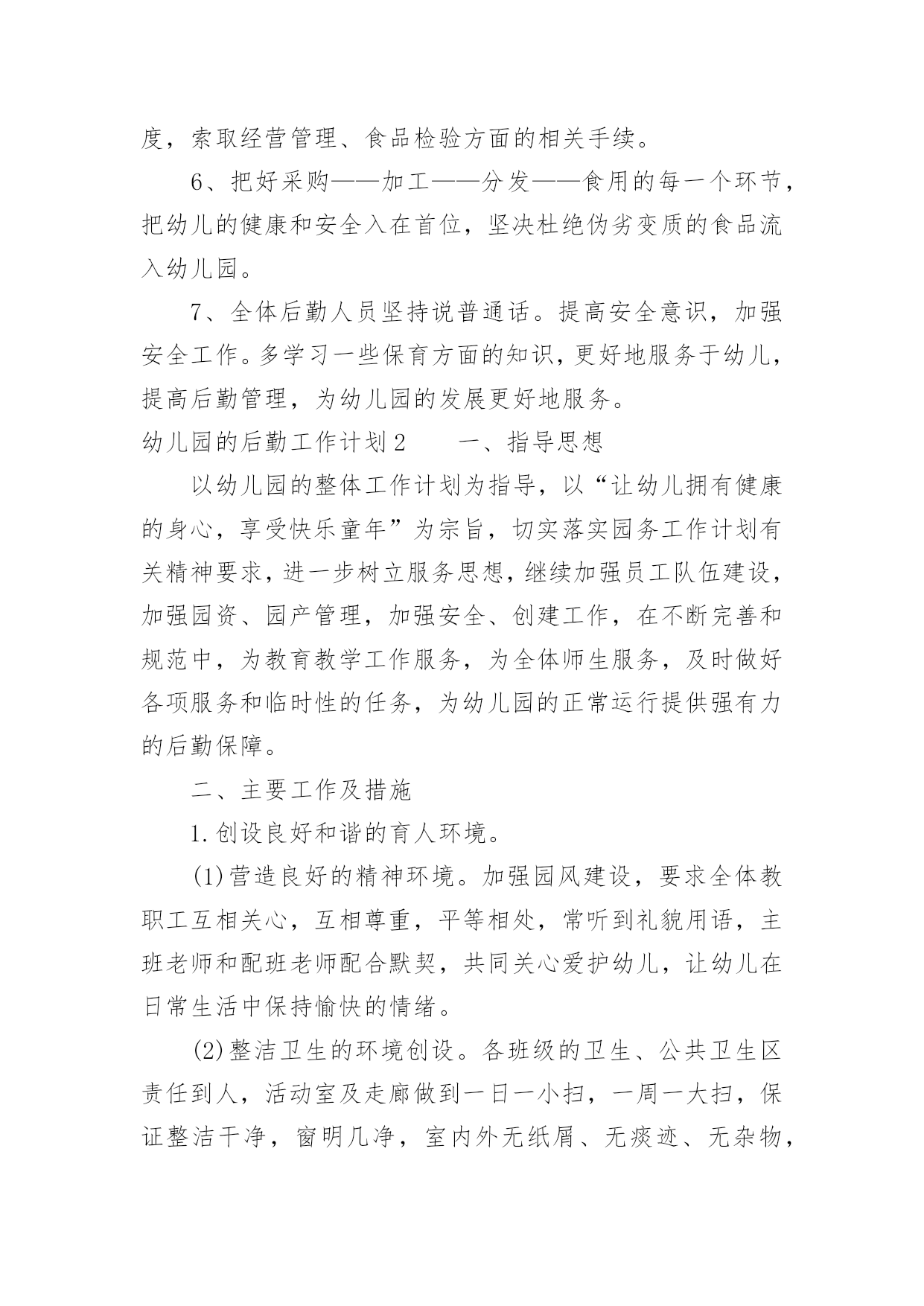 度，索取经营管理、食品检验方面的相关手续。

6、把好采购——加工——分发——食用的每一个环节，把幼儿的健康和安全入在首位，坚决杜绝伪劣变质的食品流入幼儿园。

7、全体后勤人员坚持说普通话。提高安全意识，加强安全工作。多学习一些保育方面的知识，更好地服务于幼儿，提高后勤管理，为幼儿园的发展更好地服务。

幼儿园的后勤工作计划2　　一、指导思想

以幼儿园的整体工作计划为指导，以“让幼儿拥有健康的身心，享受快乐童年”为宗旨，切实落实园务工作计划有关精神要求，进一步树立服务思想，继续加强员工队伍建设，加强园资、园产管理，加强安全、创建工作，在不断完善和规范中，为教育教学工作服务，为全体师生服务，及时做好各项服务和临时性的任务，为幼儿园的正常运行提供强有力的后勤保障。

二、主要工作及措施

1.创设良好和谐的育人环境。

(1)营造良好的精神环境。加强园风建设，要求全体教职工互相关心，互相尊重，平等相处，常听到礼貌用语，主班老师和配班老师配合默契，共同关心爱护幼儿，让幼儿在日常生活中保持愉快的情绪。

(2)整洁卫生的环境创设。各班级的卫生、公共卫生区责任到人，活动室及走廊做到一日一小扫，一周一大扫，保证整洁干净，窗明几净，室内外无纸屑、无痰迹、无杂物，